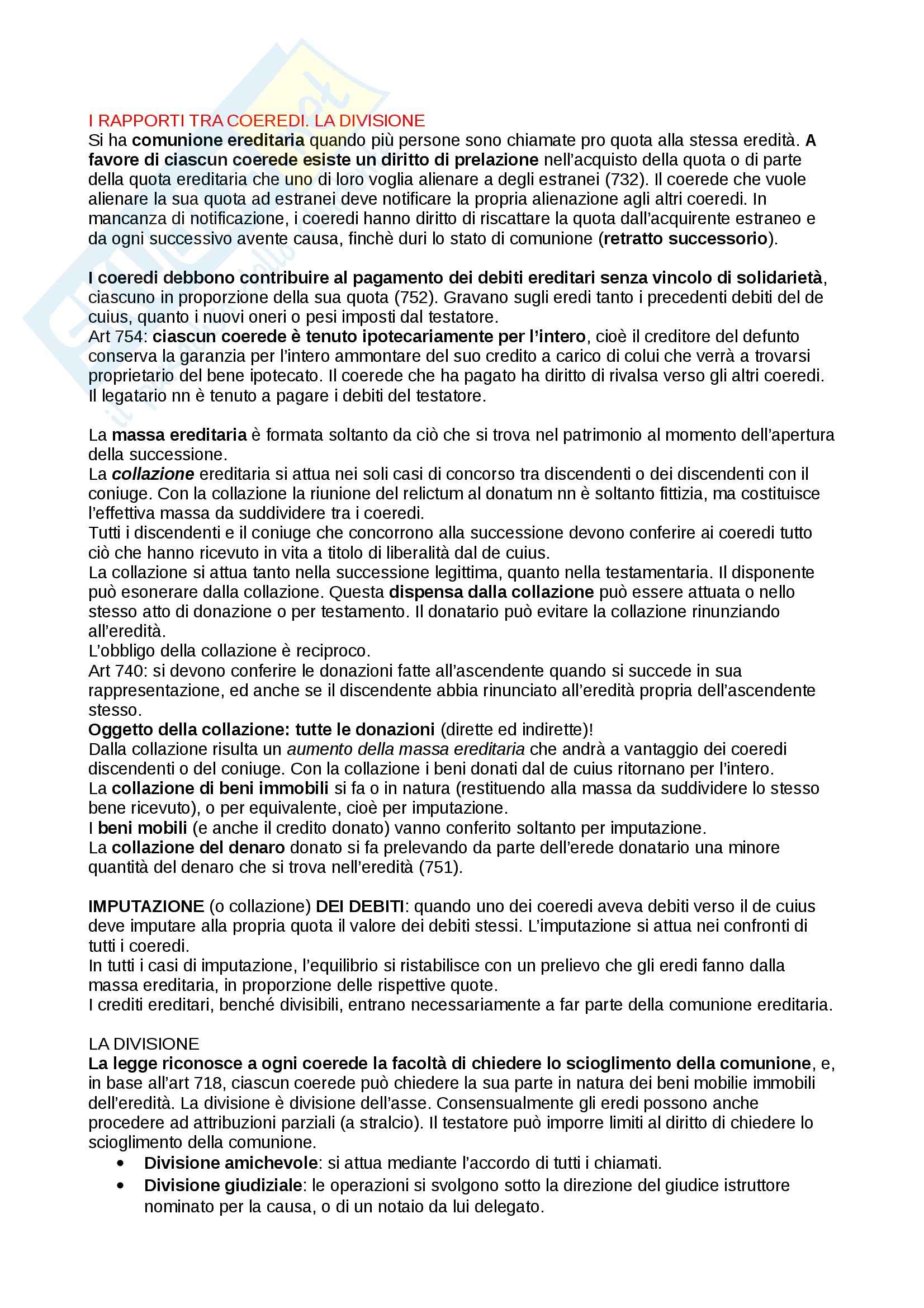 I RAPPORTI TRA COEREDI. LA DIVISIONE
Si ha comunione ereditaria quando più persone sono chiamate pro quota alla stessa eredità. A favore di ciascun coerede esiste un diritto di prelazione nell'acquisto della quota o di parte della quota ereditaria che uno di loro voglia alienare a degli estranei (732). Il coerede che vuole alienare la sua quota ad estranei deve notificare la propria alienazione agli altri coeredi. In mancanza di notificazione, i coeredi hanno diritto di riscattare la quota dall'acquirente estraneo e da ogni successivo avente causa, finchè duri lo stato di comunione (retratto successorio).

I coeredi debbono contribuire al pagamento dei debiti ereditari senza vincolo di solidarietà, ciascuno in proporzione della sua quota (752). Gravano sugli eredi tanto i precedenti debiti del de cuius, quanto i nuovi oneri o pesi imposti dal testatore.
Art 754: ciascun coerede è tenuto ipotecariamente per l'intero, cioè il creditore del defunto conserva la garanzia per l'intero ammontare del suo credito a carico di colui che verrà a trovarsi proprietario del bene ipotecato. Il coerede che ha pagato ha diritto di rivalsa verso gli altri coeredi. Il legatario nn è tenuto a pagare i debiti del testatore.

La massa ereditaria è formata soltanto da ciò che si trova nel patrimonio al momento dell'apertura della successione.
La collazione ereditaria si attua nei soli casi di concorso tra discendenti o dei discendenti con il coniuge. Con la collazione la riunione del relictum al donatum nn è soltanto fittizia, ma costituisce l'effettiva massa da suddividere tra i coeredi.
Tutti i discendenti e il coniuge che concorrono alla successione devono conferire ai coeredi tutto ciò che hanno ricevuto in vita a titolo di liberalità dal de cuius.
La collazione si attua tanto nella successione legittima, quanto nella testamentaria. Il disponente può esonerare dalla collazione. Questa dispensa dalla collazione può essere attuata o nello stesso atto di donazione o per testamento. Il donatario può evitare la collazione rinunziando all'eredità.
L'obbligo della collazione è reciproco.
Art 740: si devono conferire le donazioni fatte all'ascendente quando si succede in sua rappresentazione, ed anche se il discendente abbia rinunciato all'eredità propria dell'ascendente stesso.
Oggetto della collazione: tutte le donazioni (dirette ed indirette)!
Dalla collazione risulta un aumento della massa ereditaria che andrà a vantaggio dei coeredi discendenti o del coniuge. Con la collazione i beni donati dal de cuius ritornano per l'intero.
La collazione di beni immobili si fa o in natura (restituendo alla massa da suddividere lo stesso bene ricevuto), o per equivalente, cioè per imputazione.
I beni mobili (e anche il credito donato) vanno conferito soltanto per imputazione.
La collazione del denaro donato si fa prelevando da parte dell'erede donatario una minore quantità del denaro che si trova nell'eredità (751).

IMPUTAZIONE (o collazione) DEI DEBITI: quando uno dei coeredi aveva debiti verso il de cuius deve imputare alla propria quota il valore dei debiti stessi. L'imputazione si attua nei confronti di tutti i coeredi.
In tutti i casi di imputazione, l'equilibrio si ristabilisce con un prelievo che gli eredi fanno dalla massa ereditaria, in proporzione delle rispettive quote.
I crediti ereditari, benché divisibili, entrano necessariamente a far parte della comunione ereditaria.

LA DIVISIONE
La legge riconosce a ogni coerede la facoltà di chiedere lo scioglimento della comunione, e, in base all'art 718, ciascun coerede può chiedere la sua parte in natura dei beni mobilie immobili dell'eredità. La divisione è divisione dell'asse. Consensualmente gli eredi possono anche procedere ad attribuzioni parziali (a stralcio). Il testatore può imporre limiti al diritto di chiedere lo scioglimento della comunione.
• Divisione amichevole: si attua mediante l'accordo di tutti i chiamati.
• Divisione giudiziale: le operazioni si svolgono sotto la direzione del giudice istruttore nominato per la causa, o di un notaio da lui delegato.